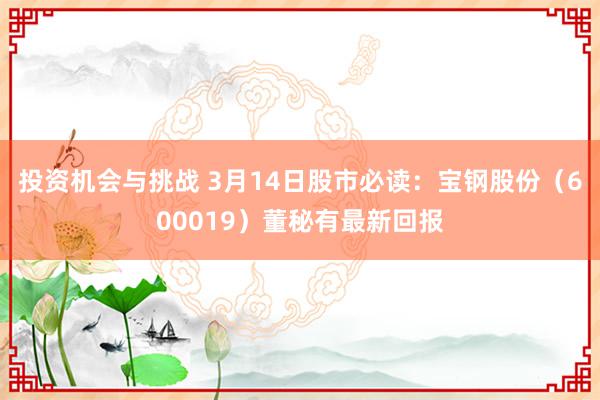 投资机会与挑战 3月14日股市必读：宝钢股份（600019）董秘有最新回报